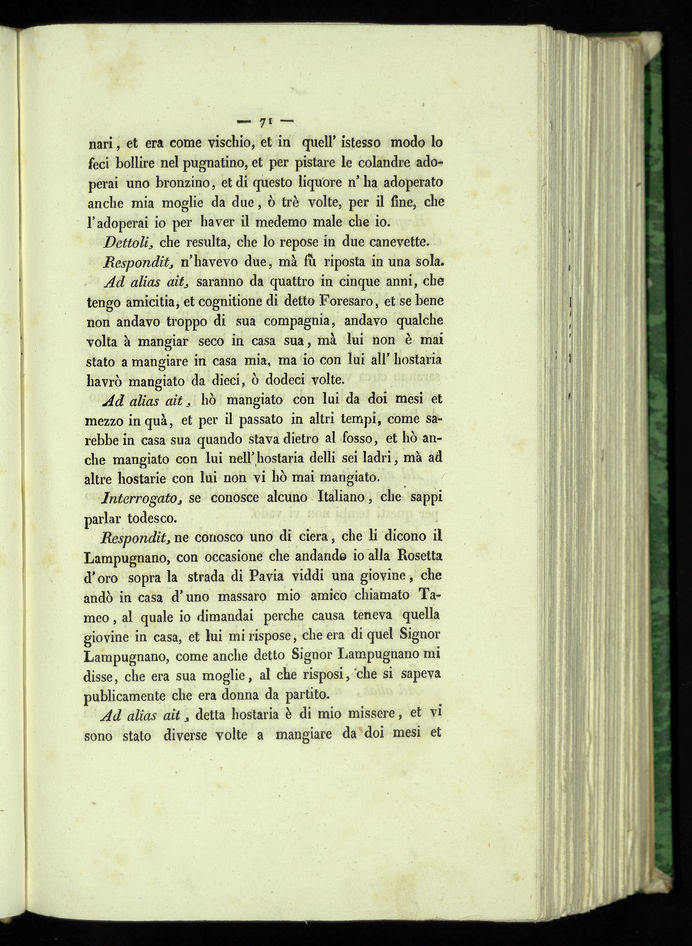 — 71 —

nari, et era come vischio, et in quell' istesso modo lo feci bollire nel pugnatino, et per pistare le colandre adoperai uno bronzino, et di questo liquore n' ha adoperato anche mia moglie da due, ò trè volte, per il fine, che l'adoperai io per haver il medemo male che io.

Dettoli, che resulta, che lo repose in due canevette.

Respondit, n'havevo due, mà fù riposta in una sola.

Ad alias ait, saranno da quattro in cinque anni, che tengo amicitia, et cognitione di detto Foresaro, et se bene non andavo troppo di sua compagnia, andavo qualche volta à mangiar seco in casa sua, mà lui non è mai stato a mangiare in casa mia, ma io con lui all' hostaria havrò mangiato da dieci, ò dodeci volte.

Ad alias ait, hò mangiato con lui da doi mesi et mezzo in quà, et per il passato in altri tempi, come sarebbe in casa sua quando stava dietro al fosso, et hò anche mangiato con lui nell'hostaria delli sei ladri, mà ad altre hostarie con lui non vi hò mai mangiato.

Interrogato, se conosce alcuno Italiano, che sappi parlar todesco.

Respondit, ne conosco uno di ciera, che li dicono il Lampugnano, con occasione che andando io alla Rosetta d'oro sopra la strada di Pavia viddi una giovine, che andò in casa d'uno massaro mio amico chiamato Tameo, al quale io dimandai perche causa teneva quella giovine in casa, et lui mi rispose, che era di quel Signor Lampugnano, come anche detto Signor Lampugnano mi disse, che era sua moglie, al che risposi, che si sapeva publicamente che era donna da partito.

Ad alias ait, detta hostaria è di mio missere, et vi sono stato diverse volte a mangiare da doi mesi et